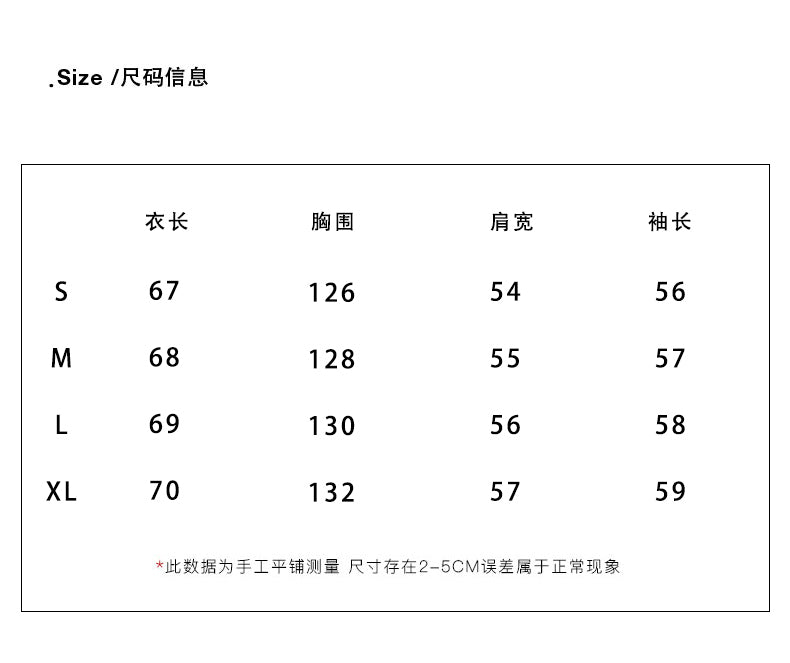 .Size /尺码信息

| | 衣长 | 胸围 | 肩宽 | 袖长 |
|---|---|---|---|---|
| S | 67 | 126 | 54 | 56 |
| M | 68 | 128 | 55 | 57 |
| L | 69 | 130 | 56 | 58 |
| XL | 70 | 132 | 57 | 59 |

*此数据为手工平铺测量 尺寸存在2-5CM误差属于正常现象